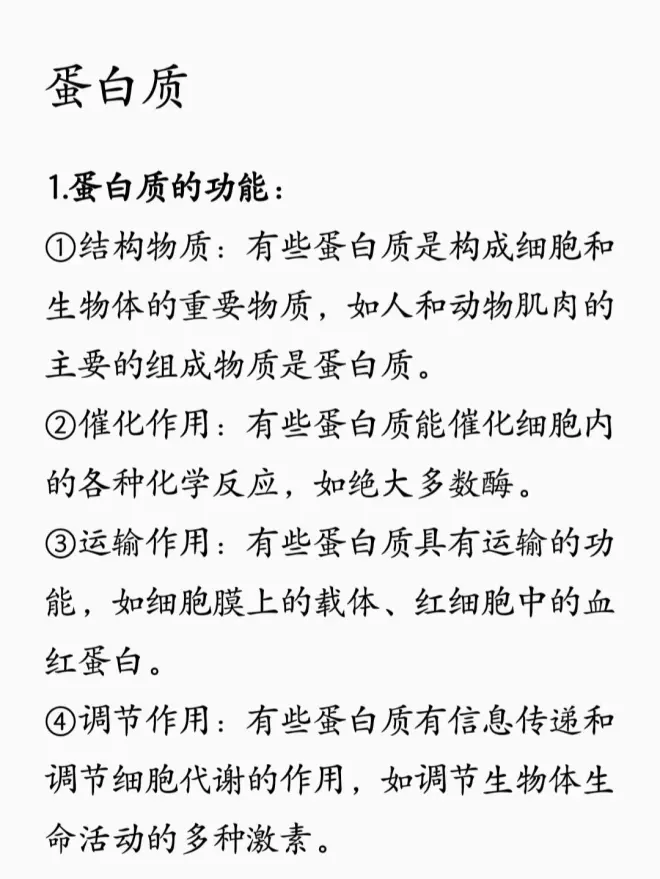 蛋白质

1.蛋白质的功能：

①结构物质：有些蛋白质是构成细胞和生物体的重要物质，如人和动物肌肉的主要的组成物质是蛋白质。

②催化作用：有些蛋白质能催化细胞内的各种化学反应，如绝大多数酶。

③运输作用：有些蛋白质具有运输的功能，如细胞膜上的载体、红细胞中的血红蛋白。

④调节作用：有些蛋白质有信息传递和调节细胞代谢的作用，如调节生物体生命活动的多种激素。